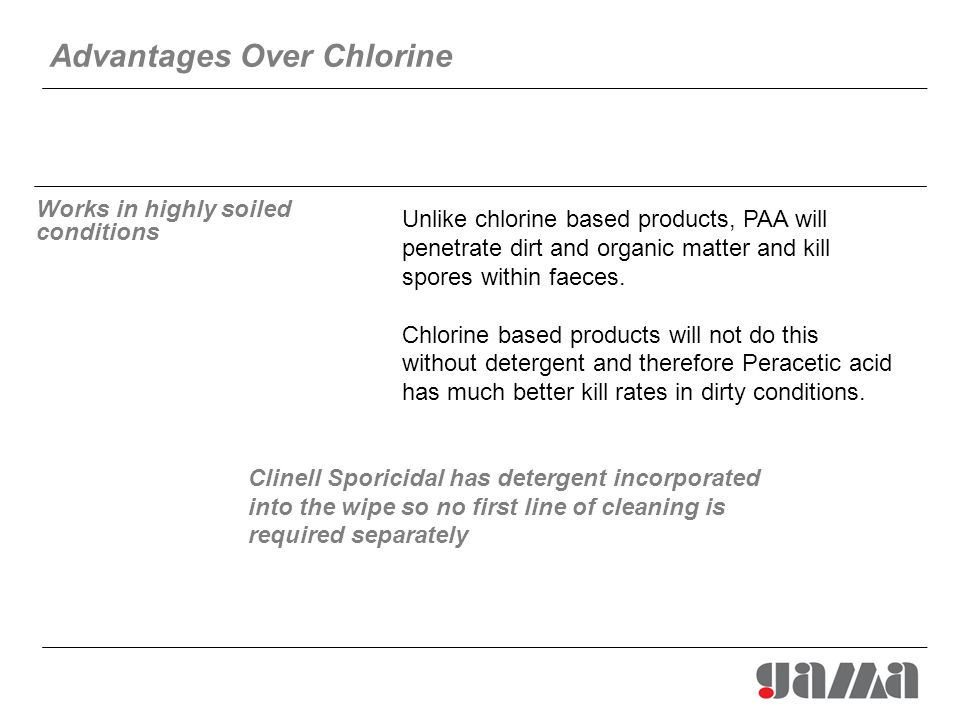 Advantages Over Chlorine

Works in highly soiled conditions

Unlike chlorine based products, PAA will penetrate dirt and organic matter and kill spores within faeces.

Chlorine based products will not do this without detergent and therefore Peracetic acid has much better kill rates in dirty conditions.

Clinell Sporicidal has detergent incorporated into the wipe so no first line of cleaning is required separately

gama